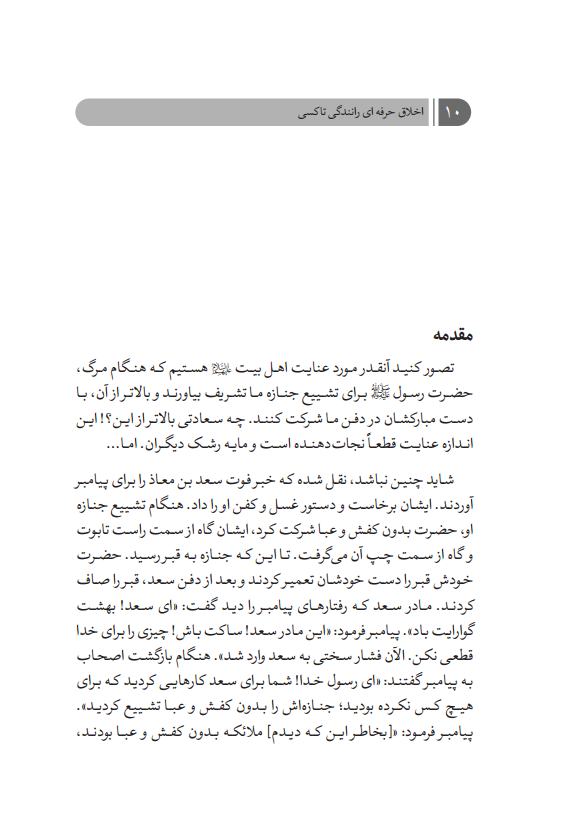 ۱۰ اخلاق حرفه ای رانندگی تاکسی

مقدمه

تصور کنید آنقدر مورد عنایت اهل بیت ﷺ هستیم که هنگام مرگ، حضرت رسول ﷺ برای تشییع جنازه ما تشریف بیاورند و بالاتر از آن، با دست مبارکشان در دفن ما شرکت کنند. چه سعادتی بالاتر از این؟! این اندازه عنایت قطعاً نجات‌دهنده است و مایه رشک دیگران. اما...

شاید چنین نباشد، نقل شده که خبر فوت سعد بن معاذ را برای پیامبر آوردند. ایشان برخاست و دستور غسل و کفن او را داد. هنگام تشییع جنازه او، حضرت بدون کفش و عبا شرکت کرد، ایشان گاه از سمت راست تابوت و گاه از سمت چپ آن می‌گرفت. تا این که جنازه به قبر رسید. حضرت خودش قبر را دست خودشان تعمیر کردند و بعد از دفن سعد، قبر را صاف کردند. مادر سعد که رفتارهای پیامبر را دید گفت: «ای سعد! بهشت گوارایت باد». پیامبر فرمود: «این مادر سعد! ساکت باش! چیزی را برای خدا قطعی نکن. الآن فشار سختی به سعد وارد شد». هنگام بازگشت اصحاب به پیامبر گفتند: «ای رسول خدا! شما برای سعد کارهایی کردید که برای هیچ کس نکرده بودید؛ جنازه‌اش را بدون کفش و عبا تشییع کردید». پیامبر فرمود: «[بخاطر این که دیدم] ملائکه بدون کفش و عبا بودند،